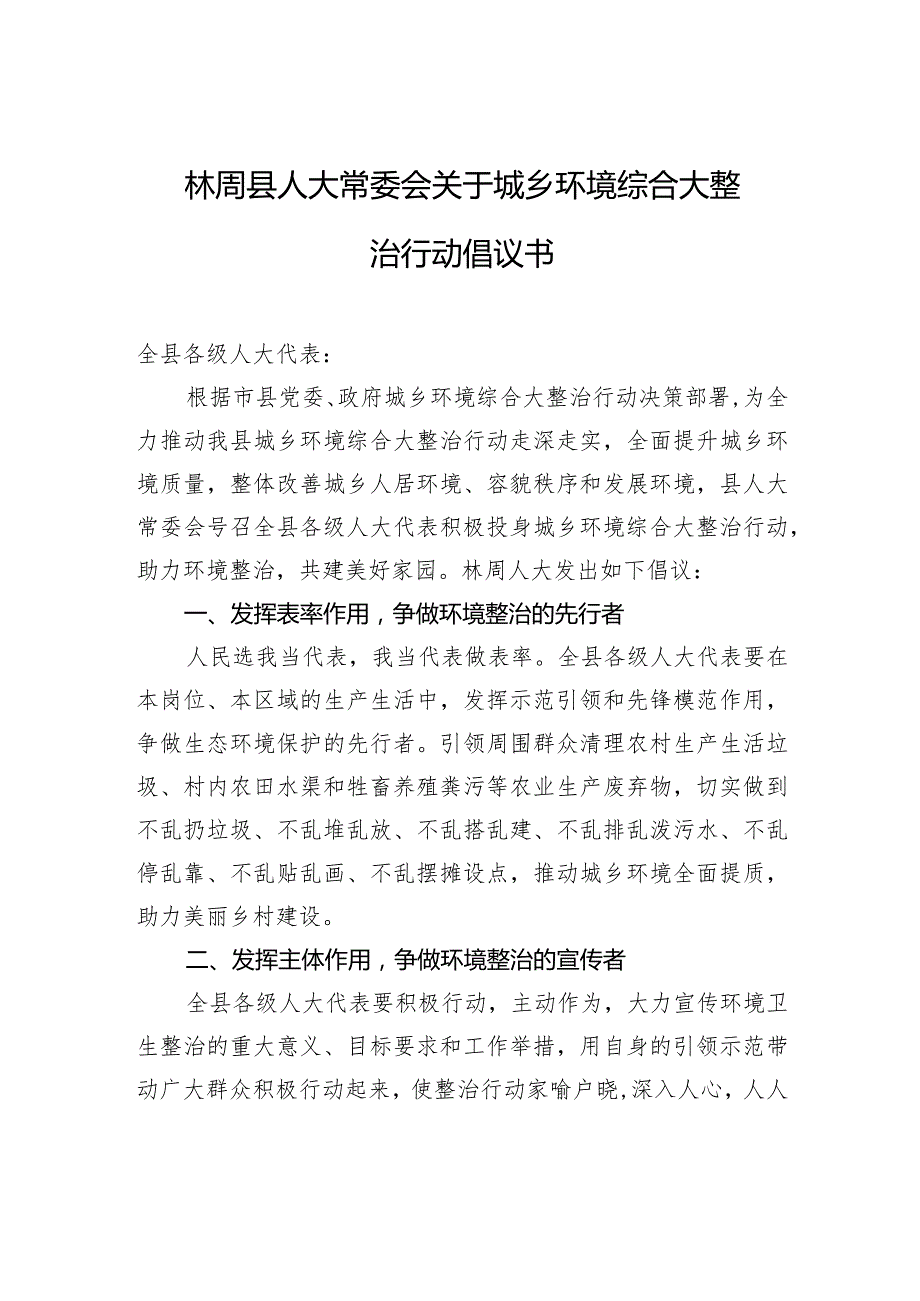 林周县人大常委会关于城乡环境综合大整治行动倡议书

全县各级人大代表：

根据市县党委、政府城乡环境综合大整治行动决策部署，为全力推动我县城乡环境综合大整治行动走深走实，全面提升城乡环境质量，整体改善城乡人居环境、容貌秩序和发展环境，县人大常委会号召全县各级人大代表积极投身城乡环境综合大整治行动，助力环境整治，共建美好家园。林周人大发出如下倡议：

一、发挥表率作用，争做环境整治的先行者

人民选我当代表，我当代表做表率。全县各级人大代表要在本岗位、本区域的生产生活中，发挥示范引领和先锋模范作用，争做生态环境保护的先行者。引领周围群众清理农村生产生活垃圾、村内农田水渠和牲畜养殖粪污等农业生产废弃物，切实做到不乱扔垃圾、不乱堆乱放、不乱搭乱建、不乱排乱泼污水、不乱停乱靠、不乱贴乱画、不乱摆摊设点，推动城乡环境全面提质，助力美丽乡村建设。

二、发挥主体作用，争做环境整治的宣传者

全县各级人大代表要积极行动，主动作为，大力宣传环境卫生整治的重大意义、目标要求和工作举措，用自身的引领示范带动广大群众积极行动起来，使整治行动家喻户晓，深入人心，人人